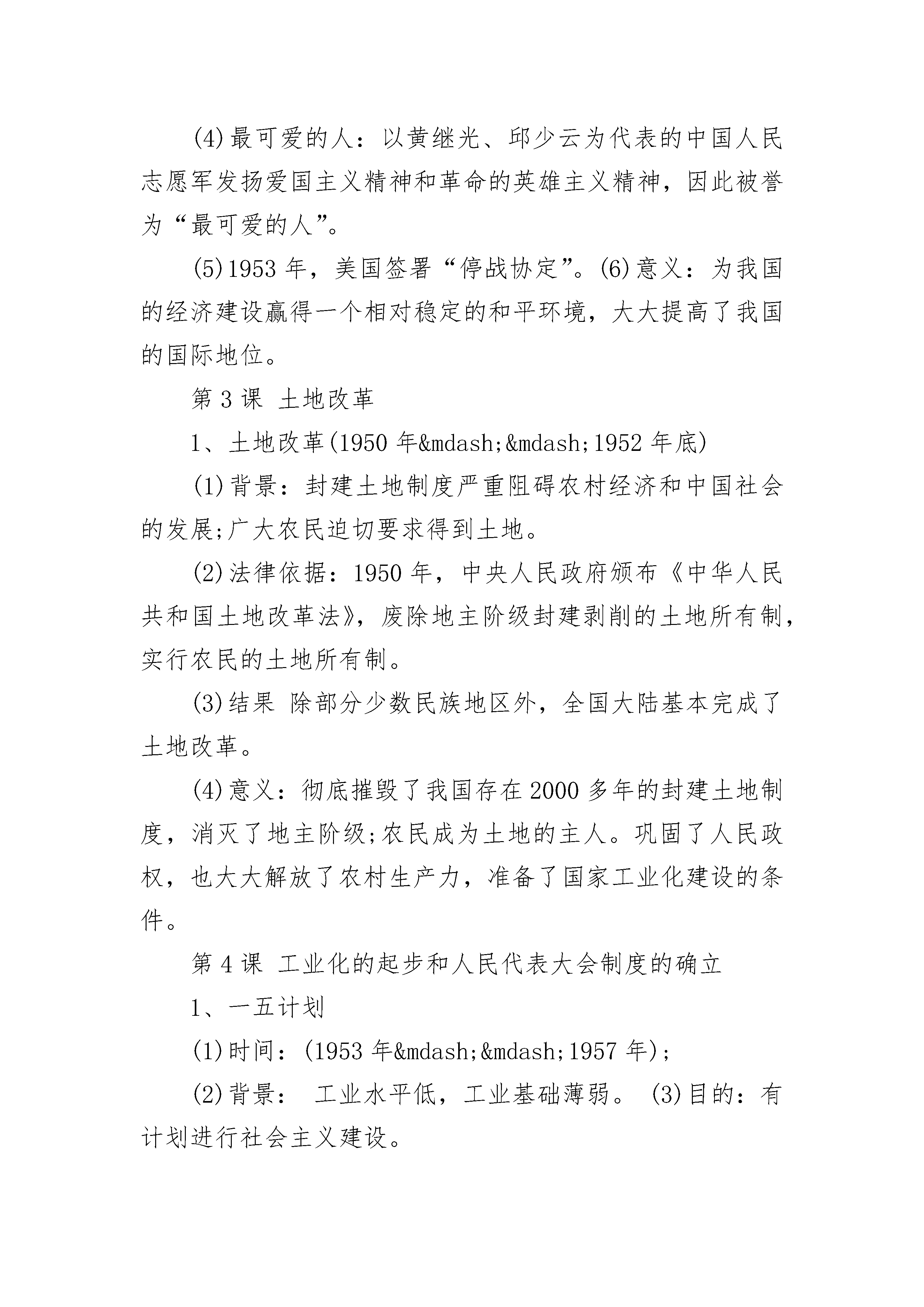 (4)最可爱的人：以黄继光、邱少云为代表的中国人民志愿军发扬爱国主义精神和革命的英雄主义精神，因此被誉为“最可爱的人”。

(5)1953 年，美国签署“停战协定”。(6)意义：为我国的经济建设赢得一个相对稳定的和平环境，大大提高了我国的国际地位。

第 3 课 土地改革

1、土地改革(1950 年&mdash;&mdash;1952 年底)

(1)背景：封建土地制度严重阻碍农村经济和中国社会的发展;广大农民迫切要求得到土地。

(2)法律依据：1950 年，中央人民政府颁布《中华人民共和国土地改革法》，废除地主阶级封建剥削的土地所有制，实行农民的土地所有制。

(3)结果 除部分少数民族地区外，全国大陆基本完成了土地改革。

(4)意义：彻底摧毁了我国存在 2000 多年的封建土地制度，消灭了地主阶级;农民成为土地的主人。巩固了人民政权，也大大解放了农村生产力，准备了国家工业化建设的条件。

第 4 课 工业化的起步和人民代表大会制度的确立

1、一五计划

(1)时间：(1953 年&mdash;&mdash;1957 年);

(2)背景： 工业水平低，工业基础薄弱。 (3)目的：有计划进行社会主义建设。